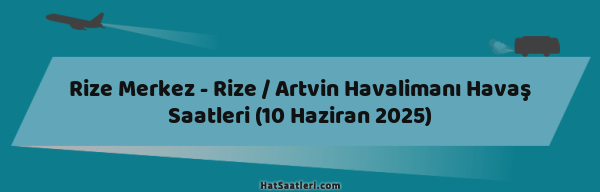 Rize Merkez - Rize / Artvin Havalimanı Havaş Saatleri (10 Haziran 2025)

HatSaatleri.com